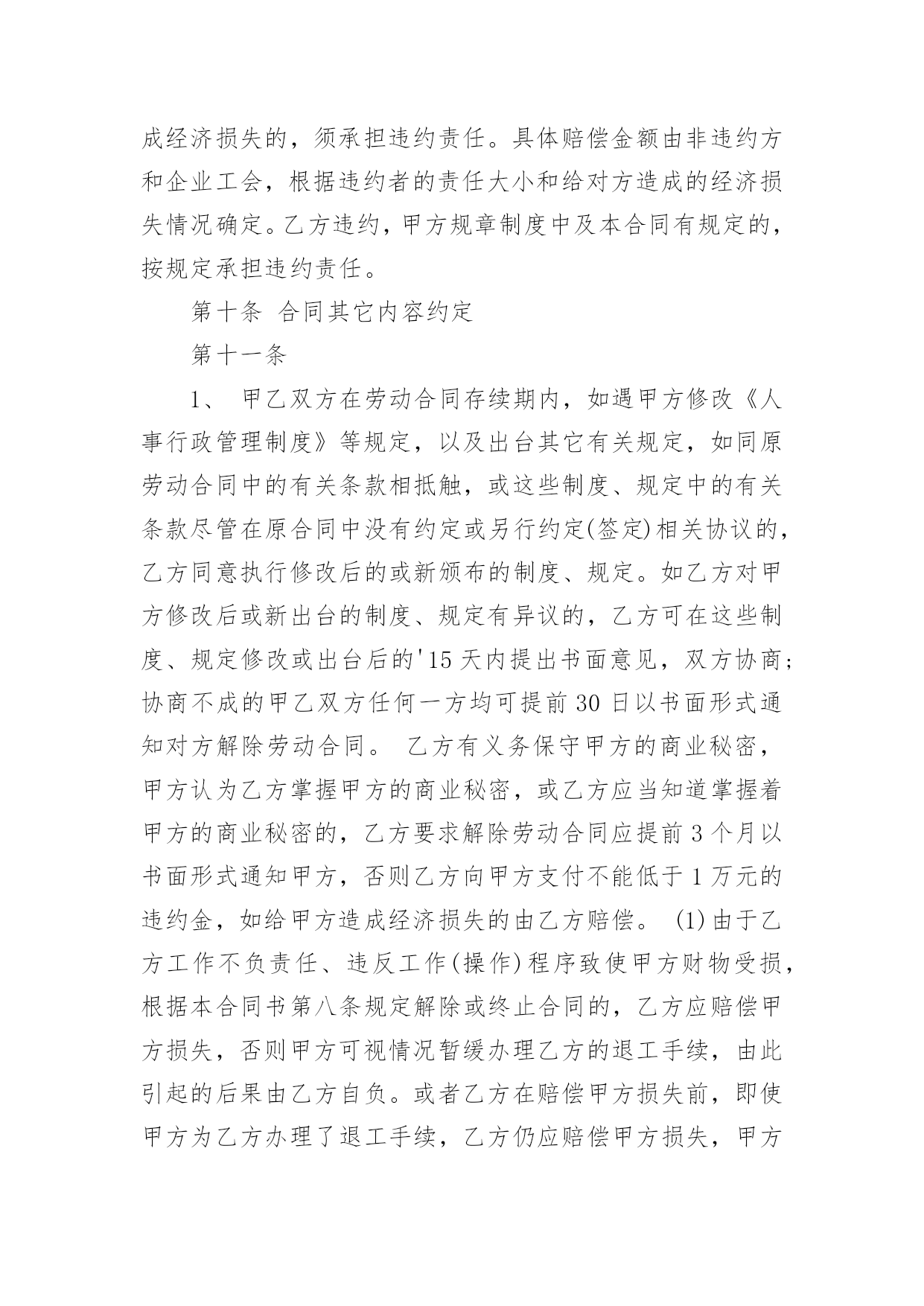 成经济损失的，须承担违约责任。具体赔偿金额由非违约方和企业工会，根据违约者的责任大小和给对方造成的经济损失情况确定。乙方违约，甲方规章制度中及本合同有规定的，按规定承担违约责任。

第十条 合同其它内容约定

第十一条

1、 甲乙双方在劳动合同存续期内，如遇甲方修改《人事行政管理制度》等规定，以及出台其它有关规定，如同原劳动合同中的有关条款相抵触，或这些制度、规定中的有关条款尽管在原合同中没有约定或另行约定(签定)相关协议的，乙方同意执行修改后的或新颁布的制度、规定。如乙方对甲方修改后或新出台的制度、规定有异议的，乙方可在这些制度、规定修改或出台后的'15天内提出书面意见，双方协商;协商不成的甲乙双方任何一方均可提前30日以书面形式通知对方解除劳动合同。 乙方有义务保守甲方的商业秘密，甲方认为乙方掌握甲方的商业秘密，或乙方应当知道掌握着甲方的商业秘密的，乙方要求解除劳动合同应提前3个月以书面形式通知甲方，否则乙方向甲方支付不能低于1万元的违约金，如给甲方造成经济损失的由乙方赔偿。 (1)由于乙方工作不负责任、违反工作(操作)程序致使甲方财物受损，根据本合同书第八条规定解除或终止合同的，乙方应赔偿甲方损失，否则甲方可视情况暂缓办理乙方的退工手续，由此引起的后果由乙方自负。或者乙方在赔偿甲方损失前，即使甲方为乙方办理了退工手续，乙方仍应赔偿甲方损失，甲方